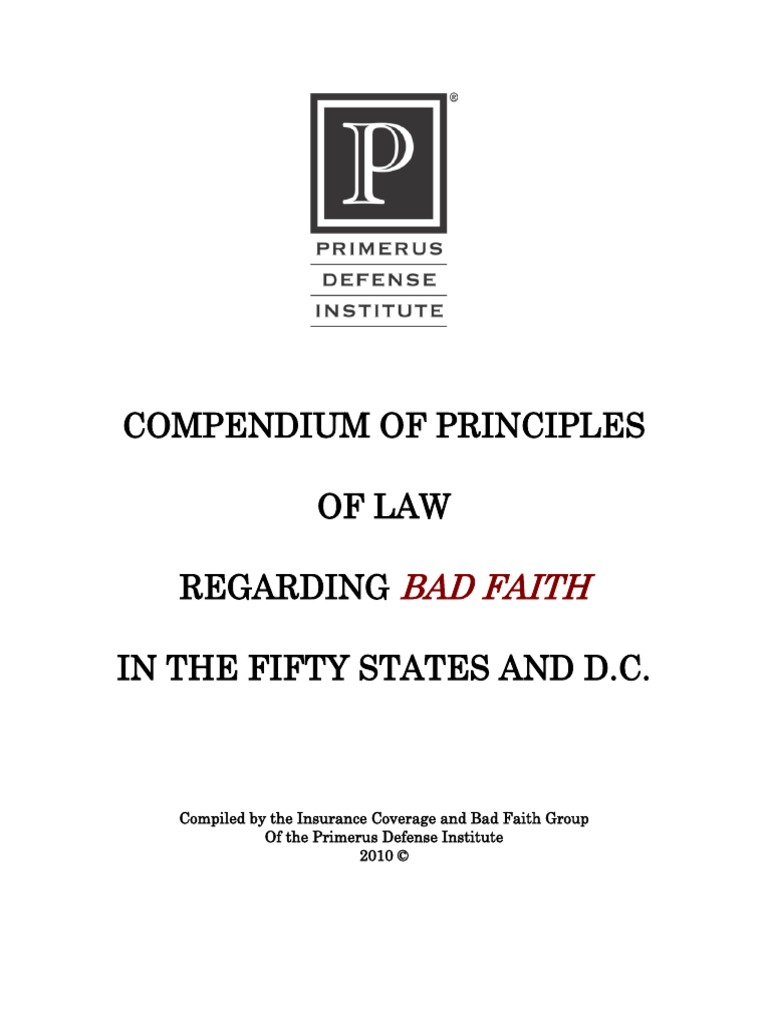 P ®

PRIMERUS
DEFENSE
INSTITUTE

COMPENDIUM OF PRINCIPLES

OF LAW

REGARDING BAD FAITH

IN THE FIFTY STATES AND D.C.

Compiled by the Insurance Coverage and Bad Faith Group
Of the Primerus Defense Institute
2010 ©